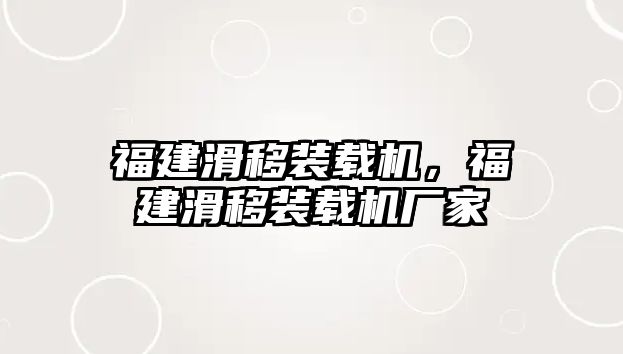 福建滑移装载机，福建滑移装载机厂家